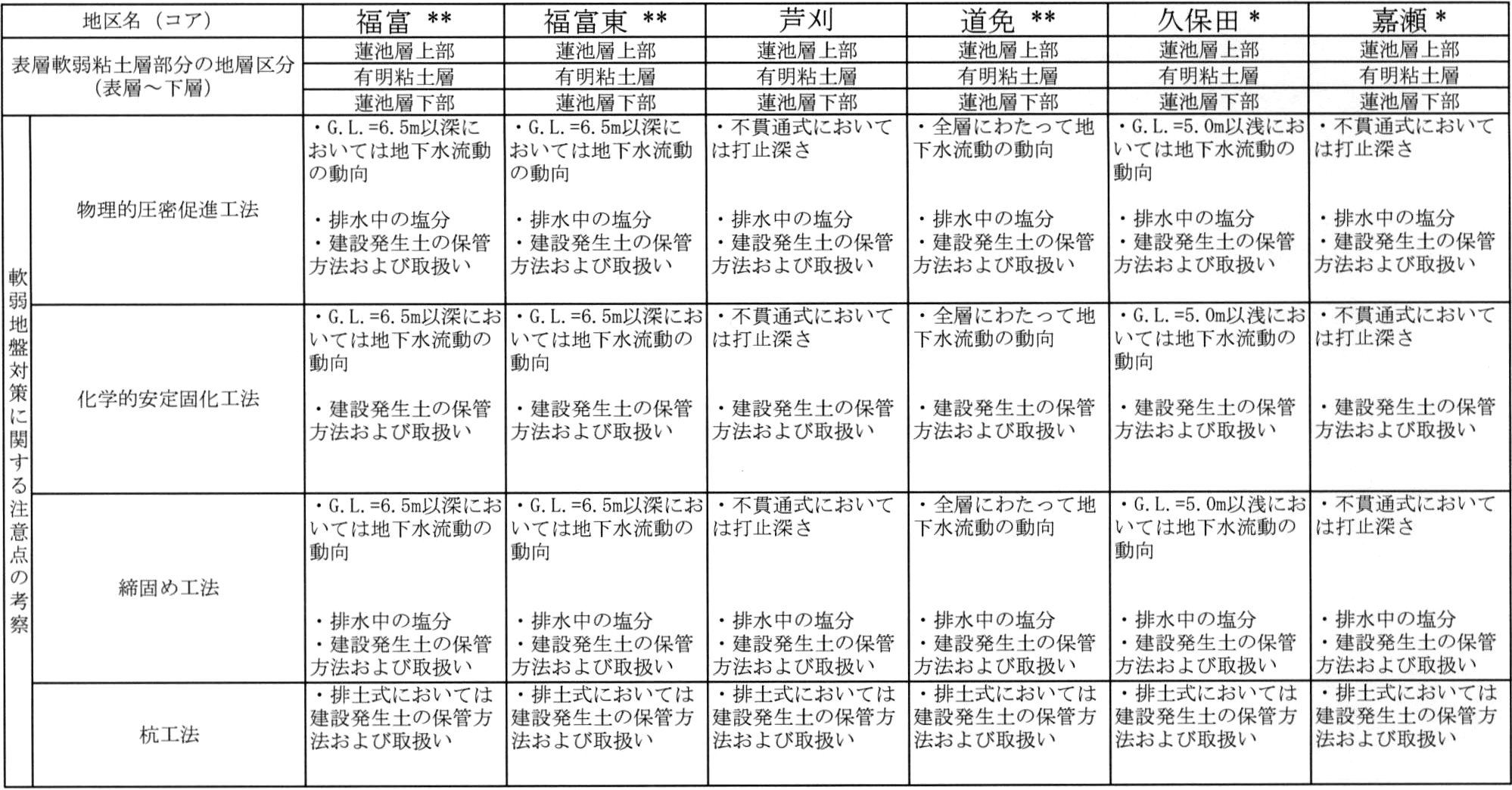 | 地区名（コア） |  | 福富 ** | 福富東 ** | 芦刈 | 道免 ** | 久保田 * | 嘉瀬 * |
|---|---|---|---|---|---|---|---|
| 表層軟弱粘土層部分の地層区分（表層～下層） |  | 蓮池層上部 | 蓮池層上部 | 蓮池層上部 | 蓮池層上部 | 蓮池層上部 | 蓮池層上部 |
|  |  | 有明粘土層 | 有明粘土層 | 有明粘土層 | 有明粘土層 | 有明粘土層 | 有明粘土層 |
|  |  | 蓮池層下部 | 蓮池層下部 | 蓮池層下部 | 蓮池層下部 | 蓮池層下部 | 蓮池層下部 |
| 軟弱地盤対策に関する注意点の考察 | 物理的圧密促進工法 | ・G.L.=6.5m以深においては地下水流動の動向 ・排水中の塩分 ・建設発生土の保管方法および取扱い | ・G.L.=6.5m以深においては地下水流動の動向 ・排水中の塩分 ・建設発生土の保管方法および取扱い | ・不貫通式においては打止深さ ・排水中の塩分 ・建設発生土の保管方法および取扱い | ・全層にわたって地下水流動の動向 ・排水中の塩分 ・建設発生土の保管方法および取扱い | ・G.L.=5.0m以浅においては地下水流動の動向 ・排水中の塩分 ・建設発生土の保管方法および取扱い | ・不貫通式においては打止深さ ・排水中の塩分 ・建設発生土の保管方法および取扱い |
|  | 化学的安定固化工法 | ・G.L.=6.5m以深においては地下水流動の動向 ・建設発生土の保管方法および取扱い | ・G.L.=6.5m以深においては地下水流動の動向 ・建設発生土の保管方法および取扱い | ・不貫通式においては打止深さ ・建設発生土の保管方法および取扱い | ・全層にわたって地下水流動の動向 ・建設発生土の保管方法および取扱い | ・G.L.=5.0m以浅においては地下水流動の動向 ・建設発生土の保管方法および取扱い | ・不貫通式においては打止深さ ・建設発生土の保管方法および取扱い |
|  | 締固め工法 | ・G.L.=6.5m以深においては地下水流動の動向 ・排水中の塩分 ・建設発生土の保管方法および取扱い | ・G.L.=6.5m以深においては地下水流動の動向 ・排水中の塩分 ・建設発生土の保管方法および取扱い | ・不貫通式においては打止深さ ・排水中の塩分 ・建設発生土の保管方法および取扱い | ・全層にわたって地下水流動の動向 ・排水中の塩分 ・建設発生土の保管方法および取扱い | ・G.L.=5.0m以浅においては地下水流動の動向 ・排水中の塩分 ・建設発生土の保管方法および取扱い | ・不貫通式においては打止深さ ・排水中の塩分 ・建設発生土の保管方法および取扱い |
|  | 杭工法 | ・排土式においては建設発生土の保管方法および取扱い | ・排土式においては建設発生土の保管方法および取扱い | ・排土式においては建設発生土の保管方法および取扱い | ・排土式においては建設発生土の保管方法および取扱い | ・排土式においては建設発生土の保管方法および取扱い | ・排土式においては建設発生土の保管方法および取扱い |